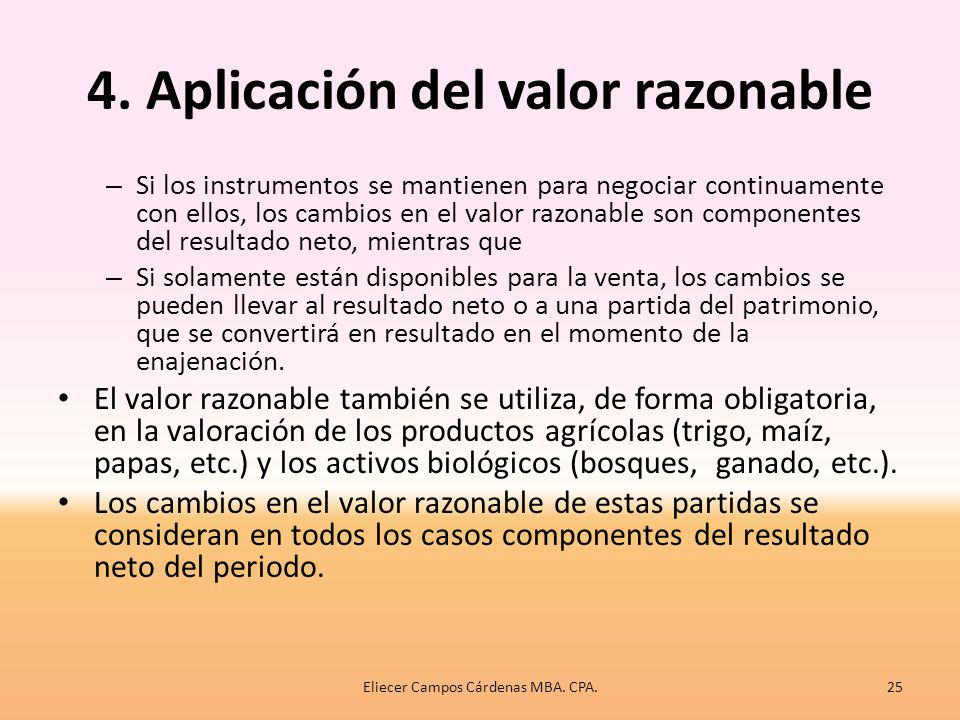 4. Aplicación del valor razonable

– Si los instrumentos se mantienen para negociar continuamente con ellos, los cambios en el valor razonable son componentes del resultado neto, mientras que

– Si solamente están disponibles para la venta, los cambios se pueden llevar al resultado neto o a una partida del patrimonio, que se convertirá en resultado en el momento de la enajenación.

• El valor razonable también se utiliza, de forma obligatoria, en la valoración de los productos agrícolas (trigo, maíz, papas, etc.) y los activos biológicos (bosques, ganado, etc.).

• Los cambios en el valor razonable de estas partidas se consideran en todos los casos componentes del resultado neto del periodo.

Eliecer Campos Cárdenas MBA. CPA.

25